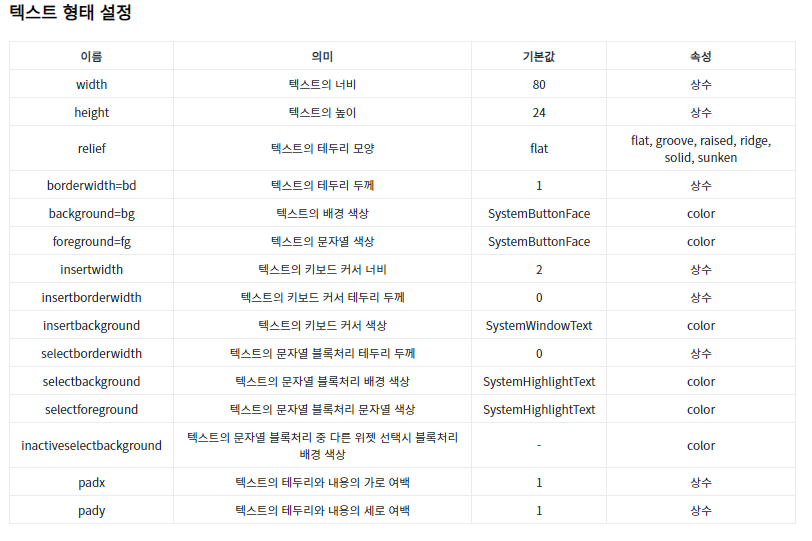 텍스트 형태 설정

| 이름 | 의미 | 기본값 | 속성 |
|---|---|---|---|
| width | 텍스트의 너비 | 80 | 상수 |
| height | 텍스트의 높이 | 24 | 상수 |
| relief | 텍스트의 테두리 모양 | flat | flat, groove, raised, ridge, solid, sunken |
| borderwidth=bd | 텍스트의 테두리 두께 | 1 | 상수 |
| background=bg | 텍스트의 배경 색상 | SystemButtonFace | color |
| foreground=fg | 텍스트의 문자열 색상 | SystemButtonFace | color |
| insertwidth | 텍스트의 키보드 커서 너비 | 2 | 상수 |
| insertborderwidth | 텍스트의 키보드 커서 테두리 두께 | 0 | 상수 |
| insertbackground | 텍스트의 키보드 커서 색상 | SystemWindowText | color |
| selectborderwidth | 텍스트의 문자열 블록처리 테두리 두께 | 0 | 상수 |
| selectbackground | 텍스트의 문자열 블록처리 배경 색상 | SystemHighlightText | color |
| selectforeground | 텍스트의 문자열 블록처리 문자열 색상 | SystemHighlightText | color |
| inactiveselectbackground | 텍스트의 문자열 블록처리 중 다른 위젯 선택시 블록처리 배경 색상 | - | color |
| padx | 텍스트의 테두리와 내용의 가로 여백 | 1 | 상수 |
| pady | 텍스트의 테두리와 내용의 세로 여백 | 1 | 상수 |